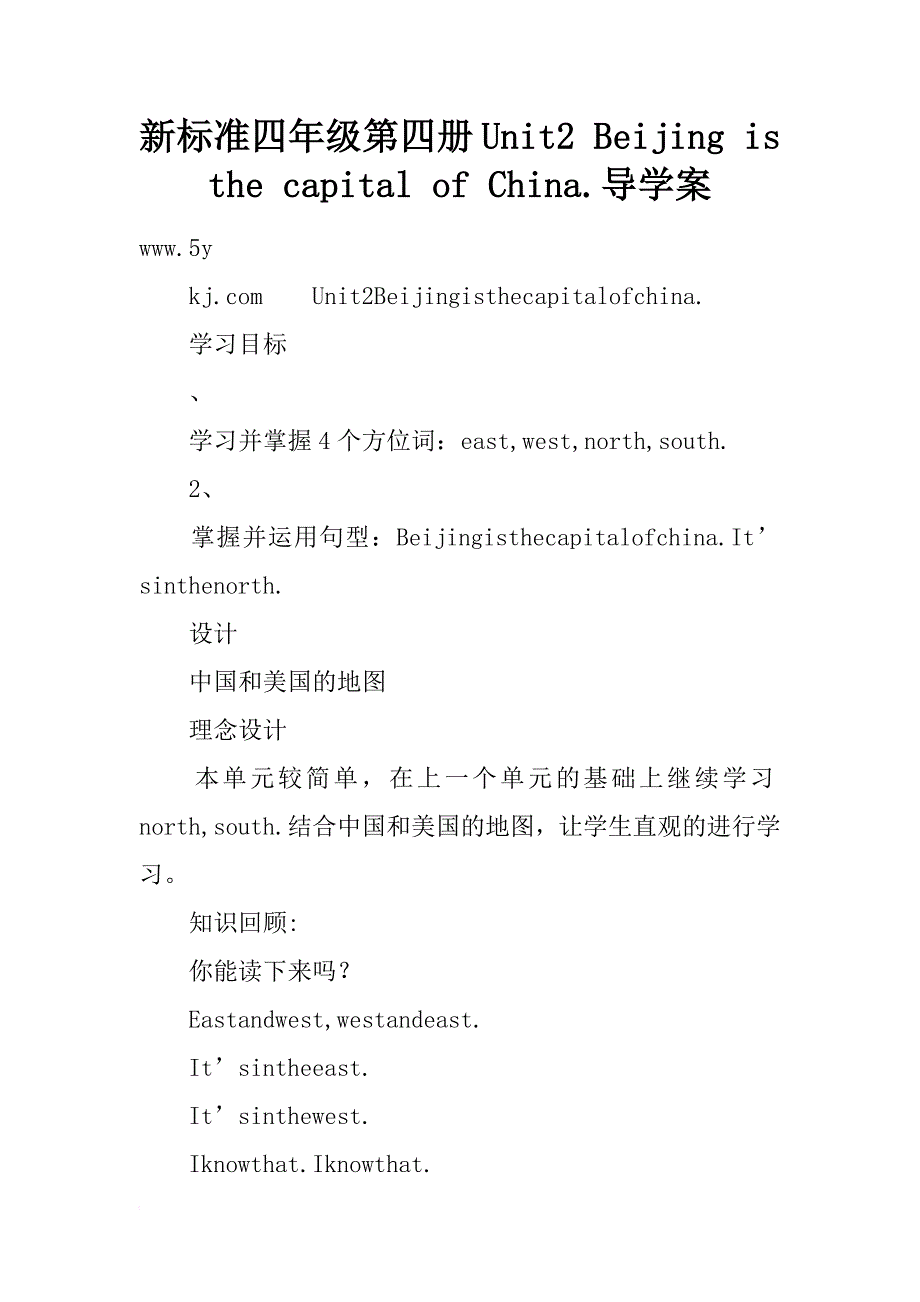 新标准四年级第四册Unit2 Beijing is the capital of China.导学案

www.5y

kj.com Unit2Beijingisthecapitalofchina.

学习目标

、

学习并掌握4个方位词：east,west,north,south.

2、

掌握并运用句型：Beijingisthecapitalofchina.It’sinthenorth.

设计

中国和美国的地图

理念设计

本单元较简单，在上一个单元的基础上继续学习north,south.结合中国和美国的地图，让学生直观的进行学习。

知识回顾:

你能读下来吗？

Eastandwest,westandeast.

It’sintheeast.

It’sinthewest.

Iknowthat.Iknowthat.